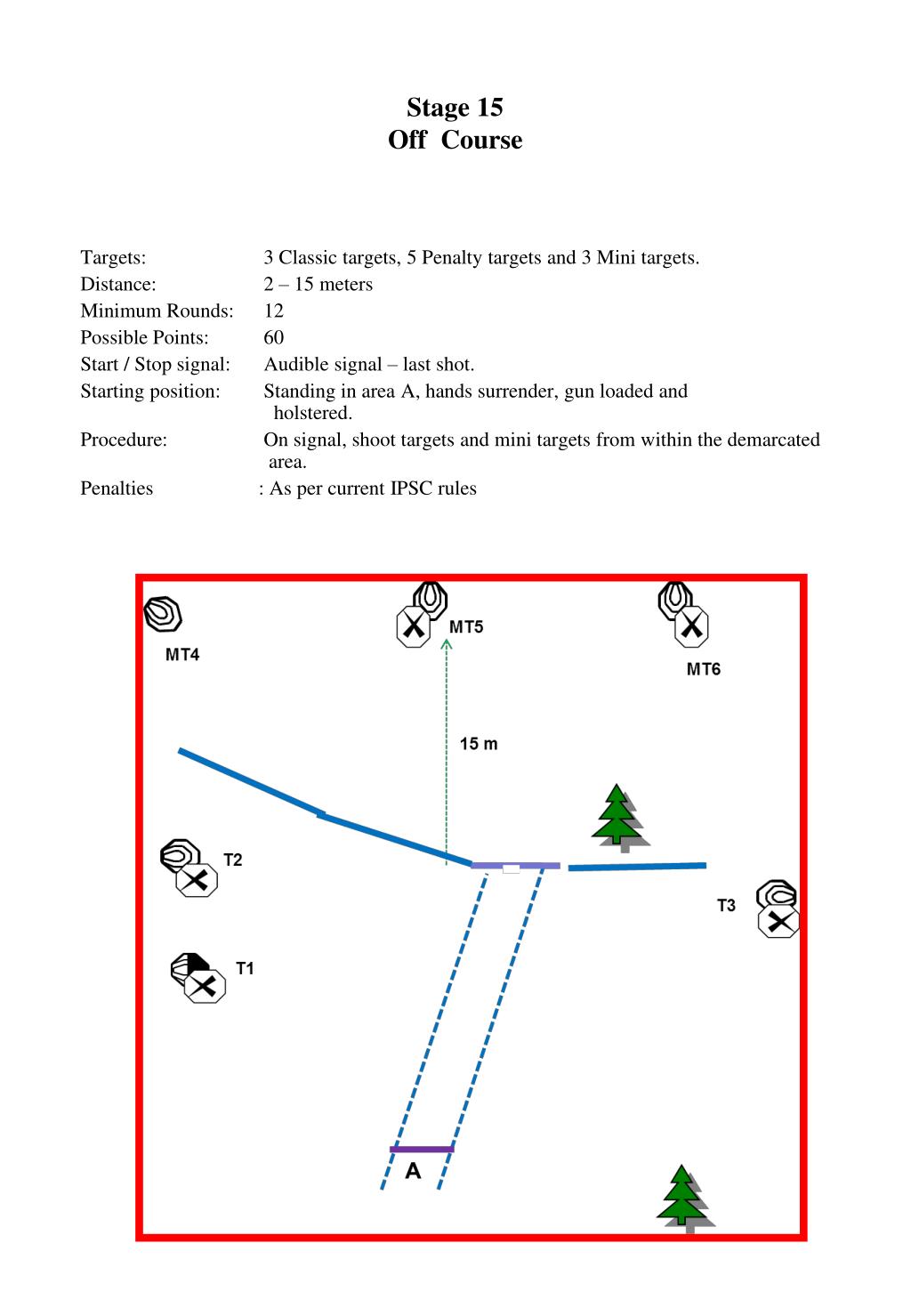 Stage 15
Off Course

Targets: 3 Classic targets, 5 Penalty targets and 3 Mini targets.
Distance: 2 – 15 meters
Minimum Rounds: 12
Possible Points: 60
Start / Stop signal: Audible signal – last shot.
Starting position: Standing in area A, hands surrender, gun loaded and holstered.
Procedure: On signal, shoot targets and mini targets from within the demarcated area.
Penalties : As per current IPSC rules

MT4
MT5
MT6
15 m
T2
T3
T1
A